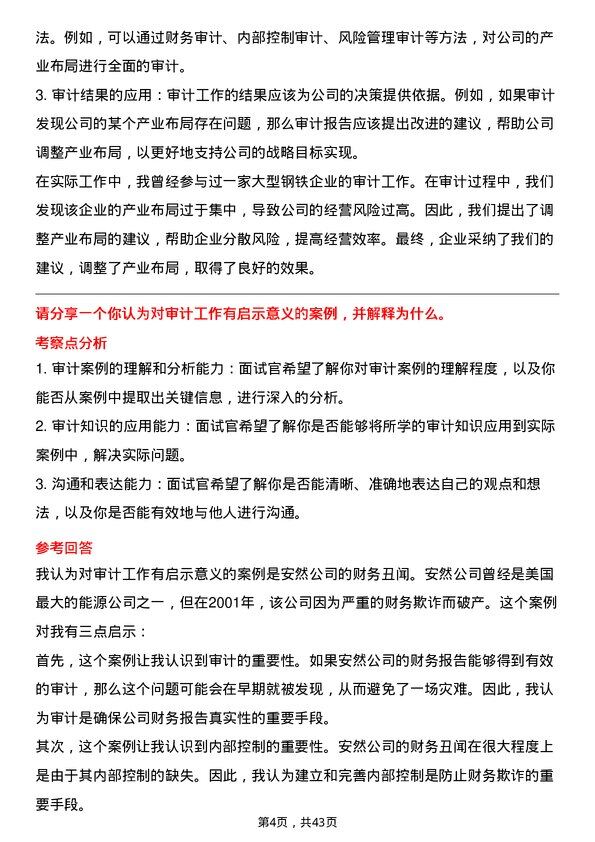 法。例如，可以通过财务审计、内部控制审计、风险管理审计等方法，对公司的产业布局进行全面的审计。

3. 审计结果的应用：审计工作的结果应该为公司的决策提供依据。例如，如果审计发现公司的某个产业布局存在问题，那么审计报告应该提出改进的建议，帮助公司调整产业布局，以更好地支持公司的战略目标实现。

在实际工作中，我曾经参与过一家大型钢铁企业的审计工作。在审计过程中，我们发现该企业的产业布局过于集中，导致公司的经营风险过高。因此，我们提出了调整产业布局的建议，帮助企业分散风险，提高经营效率。最终，企业采纳了我们的建议，调整了产业布局，取得了良好的效果。

请分享一个你认为对审计工作有启示意义的案例，并解释为什么。

考察点分析

1. 审计案例的理解和分析能力：面试官希望了解你对审计案例的理解程度，以及你能否从案例中提取出关键信息，进行深入的分析。

2. 审计知识的应用能力：面试官希望了解你是否能够将所学的审计知识应用到实际案例中，解决实际问题。

3. 沟通和表达能力：面试官希望了解你是否能清晰、准确地表达自己的观点和想法，以及你是否能有效地与他人进行沟通。

参考回答

我认为对审计工作有启示意义的案例是安然公司的财务丑闻。安然公司曾经是美国最大的能源公司之一，但在2001年，该公司因为严重的财务欺诈而破产。这个案例对我有三点启示：

首先，这个案例让我认识到审计的重要性。如果安然公司的财务报告能够得到有效的审计，那么这个问题可能会在早期就被发现，从而避免了一场灾难。因此，我认为审计是确保公司财务报告真实性的重要手段。

其次，这个案例让我认识到内部控制的重要性。安然公司的财务丑闻在很大程度上是由于其内部控制的缺失。因此，我认为建立和完善内部控制是防止财务欺诈的重要手段。

第4页，共43页